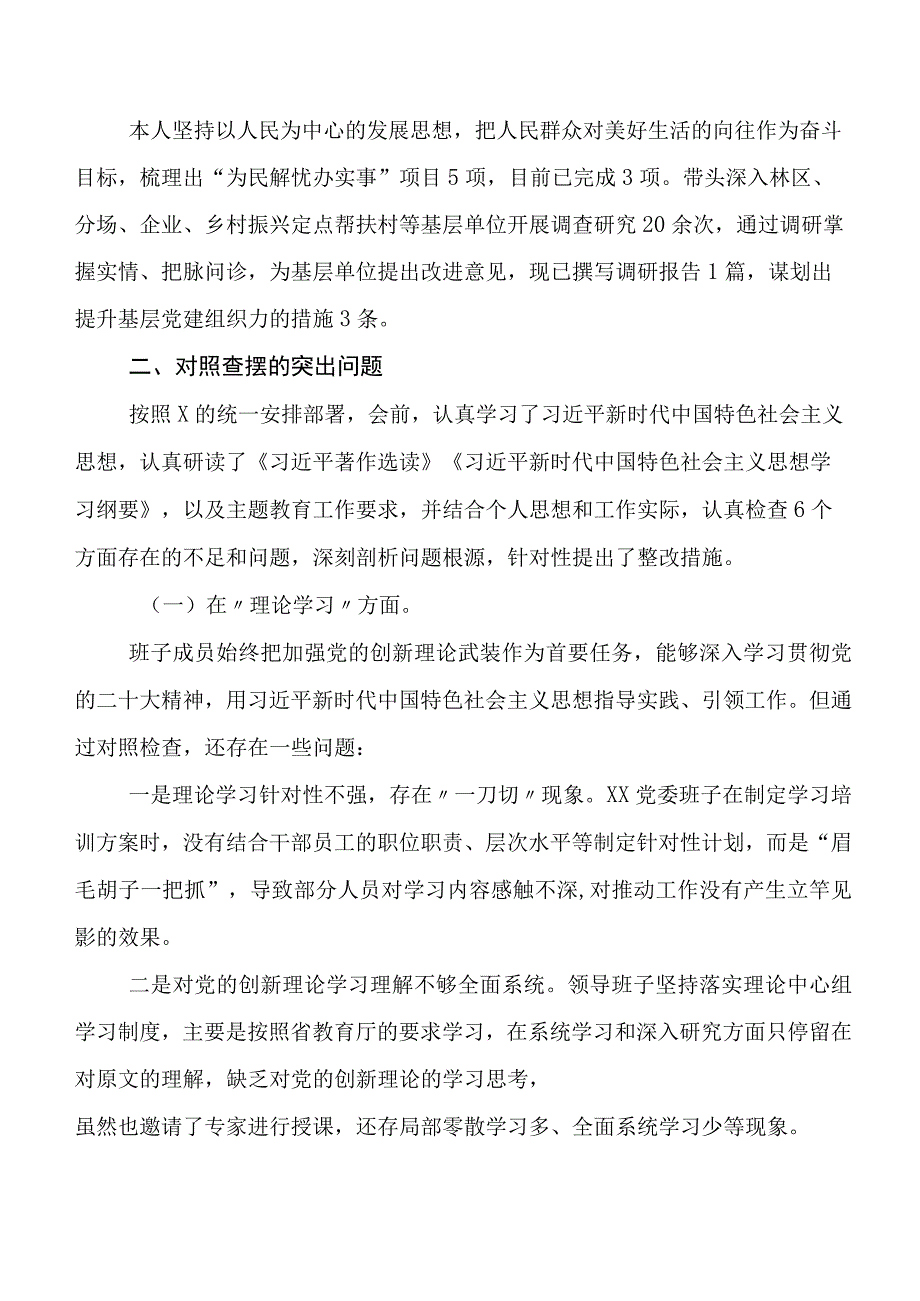 本人坚持以人民为中心的发展思想，把人民群众对美好生活的向往作为奋斗目标，梳理出“为民解忧办实事”项目5项，目前已完成3项。带头深入林区、分场、企业、乡村振兴定点帮扶村等基层单位开展调查研究20余次，通过调研掌握实情、把脉问诊，为基层单位提出改进意见，现已撰写调研报告1篇，谋划出提升基层党建组织力的措施3条。

二、对照查摆的突出问题

按照X的统一安排部署，会前，认真学习了习近平新时代中国特色社会主义思想，认真研读了《习近平著作选读》《习近平新时代中国特色社会主义思想学习纲要》，以及主题教育工作要求，并结合个人思想和工作实际，认真检查6个方面存在的不足和问题，深刻剖析问题根源，针对性提出了整改措施。

（一）在〃理论学习〃方面。

班子成员始终把加强党的创新理论武装作为首要任务，能够深入学习贯彻党的二十大精神，用习近平新时代中国特色社会主义思想指导实践、引领工作。但通过对照检查，还存在一些问题：

一是理论学习针对性不强，存在〃一刀切〃现象。XX党委班子在制定学习培训方案时，没有结合干部员工的职位职责、层次水平等制定针对性计划，而是“眉毛胡子一把抓”，导致部分人员对学习内容感触不深,对推动工作没有产生立竿见影的效果。

二是对党的创新理论学习理解不够全面系统。领导班子坚持落实理论中心组学习制度，主要是按照省教育厅的要求学习，在系统学习和深入研究方面只停留在对原文的理解，缺乏对党的创新理论的学习思考，

虽然也邀请了专家进行授课，还存局部零散学习多、全面系统学习少等现象。